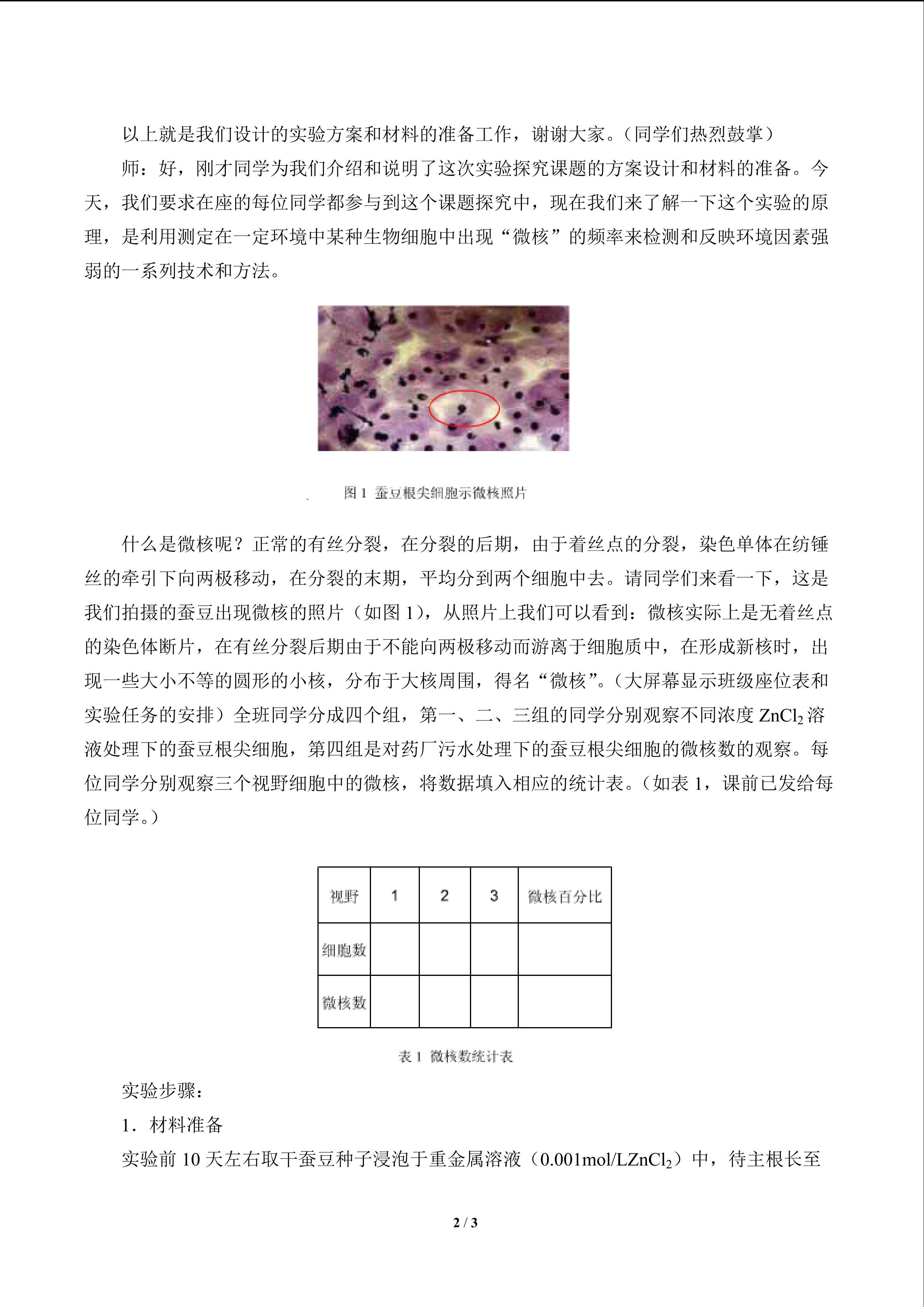 以上就是我们设计的实验方案和材料的准备工作，谢谢大家。（同学们热烈鼓掌）

师：好，刚才同学为我们介绍和说明了这次实验探究课题的方案设计和材料的准备。今天，我们要求在座的每位同学都参与到这个课题探究中，现在我们来了解一下这个实验的原理，是利用测定在一定环境中某种生物细胞中出现“微核”的频率来检测和反映环境因素强弱的一系列技术和方法。

图1 蚕豆根尖细胞示微核照片

什么是微核呢？正常的有丝分裂，在分裂的后期，由于着丝点的分裂，染色单体在纺锤丝的牵引下向两极移动，在分裂的末期，平均分到两个细胞中去。请同学们来看一下，这是我们拍摄的蚕豆出现微核的照片（如图1），从照片上我们可以看到：微核实际上是无着丝点的染色体断片，在有丝分裂后期由于不能向两极移动而游离于细胞质中，在形成新核时，出现一些大小不等的圆形的小核，分布于大核周围，得名“微核”。（大屏幕显示班级座位表和实验任务的安排）全班同学分成四个组，第一、二、三组的同学分别观察不同浓度$ZnCl_2$溶液处理下的蚕豆根尖细胞，第四组是对药厂污水处理下的蚕豆根尖细胞的微核数的观察。每位同学分别观察三个视野细胞中的微核，将数据填入相应的统计表。（如表1，课前已发给每位同学。）

| 视野 | 1 | 2 | 3 | 微核百分比 |
|---|---|---|---|---|
| 细胞数 | | | | |
| 微核数 | | | | |

表1 微核数统计表

实验步骤：

1．材料准备

实验前10天左右取干蚕豆种子浸泡于重金属溶液（0.001mol/L$ZnCl_2$）中，待主根长至

2 / 3